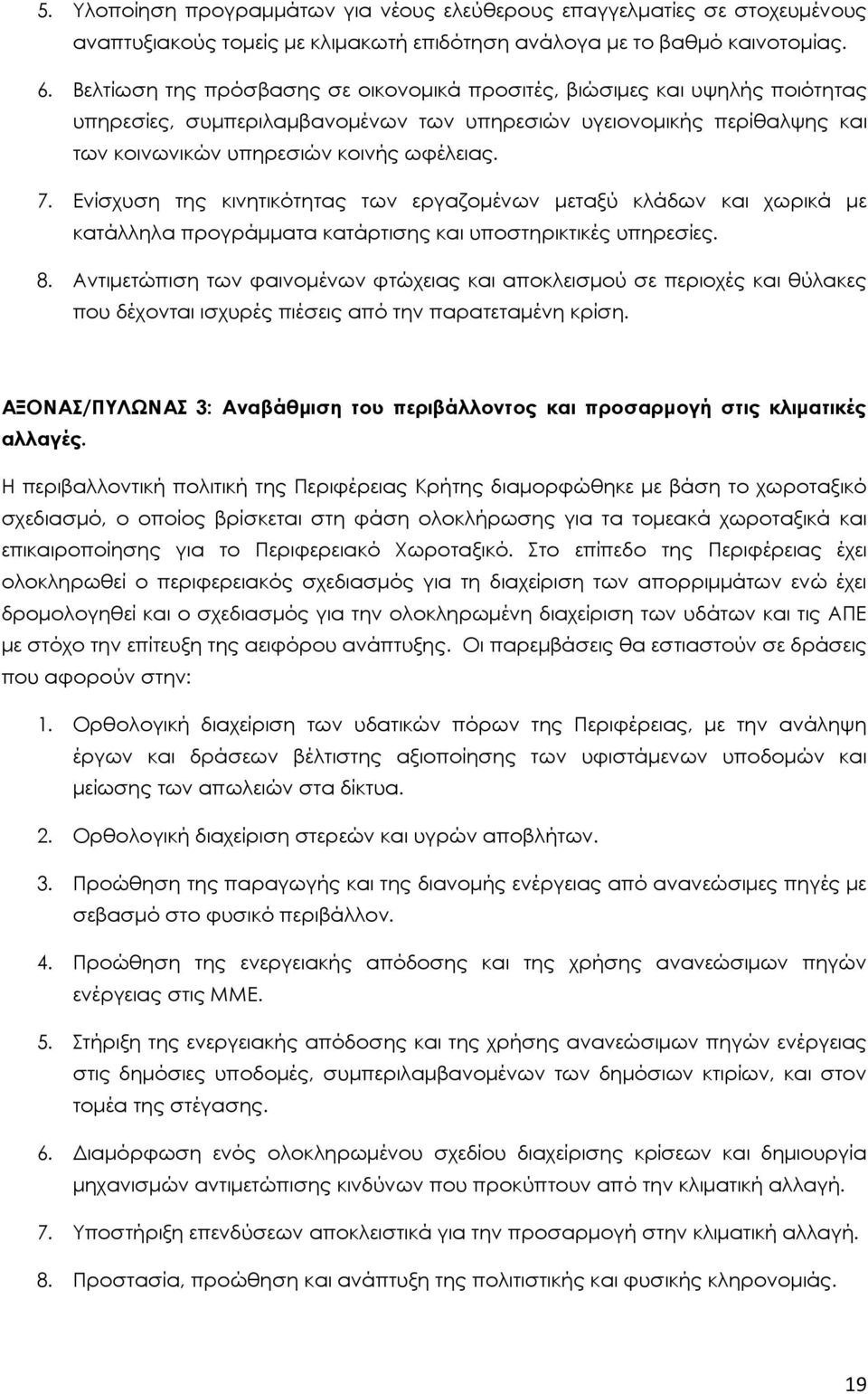 5. Υλοποίηση προγραμμάτων για νέους ελεύθερους επαγγελματίες σε στοχευμένους αναπτυξιακούς τομείς με κλιμακωτή επιδότηση ανάλογα με το βαθμό καινοτομίας.

6. Βελτίωση της πρόσβασης σε οικονομικά προσιτές, βιώσιμες και υψηλής ποιότητας υπηρεσίες, συμπεριλαμβανομένων των υπηρεσιών υγειονομικής περίθαλψης και των κοινωνικών υπηρεσιών κοινής ωφέλειας.

7. Ενίσχυση της κινητικότητας των εργαζομένων μεταξύ κλάδων και χωρικά με κατάλληλα προγράμματα κατάρτισης και υποστηρικτικές υπηρεσίες.

8. Αντιμετώπιση των φαινομένων φτώχειας και αποκλεισμού σε περιοχές και θύλακες που δέχονται ισχυρές πιέσεις από την παρατεταμένη κρίση.

ΑΞΟΝΑΣ/ΠΥΛΩΝΑΣ 3: Αναβάθμιση του περιβάλλοντος και προσαρμογή στις κλιματικές αλλαγές.

Η περιβαλλοντική πολιτική της Περιφέρειας Κρήτης διαμορφώθηκε με βάση το χωροταξικό σχεδιασμό, ο οποίος βρίσκεται στη φάση ολοκλήρωσης για τα τομεακά χωροταξικά και επικαιροποίησης για το Περιφερειακό Χωροταξικό. Στο επίπεδο της Περιφέρειας έχει ολοκληρωθεί ο περιφερειακός σχεδιασμός για τη διαχείριση των απορριμμάτων ενώ έχει δρομολογηθεί και ο σχεδιασμός για την ολοκληρωμένη διαχείριση των υδάτων και τις ΑΠΕ με στόχο την επίτευξη της αειφόρου ανάπτυξης. Οι παρεμβάσεις θα εστιαστούν σε δράσεις που αφορούν στην:

1. Ορθολογική διαχείριση των υδατικών πόρων της Περιφέρειας, με την ανάληψη έργων και δράσεων βέλτιστης αξιοποίησης των υφιστάμενων υποδομών και μείωσης των απωλειών στα δίκτυα.

2. Ορθολογική διαχείριση στερεών και υγρών αποβλήτων.

3. Προώθηση της παραγωγής και της διανομής ενέργειας από ανανεώσιμες πηγές με σεβασμό στο φυσικό περιβάλλον.

4. Προώθηση της ενεργειακής απόδοσης και της χρήσης ανανεώσιμων πηγών ενέργειας στις ΜΜΕ.

5. Στήριξη της ενεργειακής απόδοσης και της χρήσης ανανεώσιμων πηγών ενέργειας στις δημόσιες υποδομές, συμπεριλαμβανομένων των δημόσιων κτιρίων, και στον τομέα της στέγασης.

6. Διαμόρφωση ενός ολοκληρωμένου σχεδίου διαχείρισης κρίσεων και δημιουργία μηχανισμών αντιμετώπισης κινδύνων που προκύπτουν από την κλιματική αλλαγή.

7. Υποστήριξη επενδύσεων αποκλειστικά για την προσαρμογή στην κλιματική αλλαγή.

8. Προστασία, προώθηση και ανάπτυξη της πολιτιστικής και φυσικής κληρονομιάς.

19